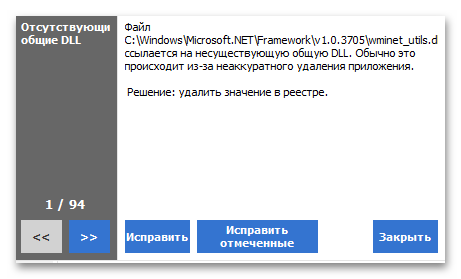 Отсутствующи общие DLL

1 / 94

<<

>>

Файл C:\Windows\Microsoft.NET\Framework\v1.0.3705\wminet_utils.d ссылается на несуществующую общую DLL. Обычно это происходит из-за неаккуратного удаления приложения.

Решение: удалить значение в реестре.

Исправить

Исправить отмеченные

Закрыть